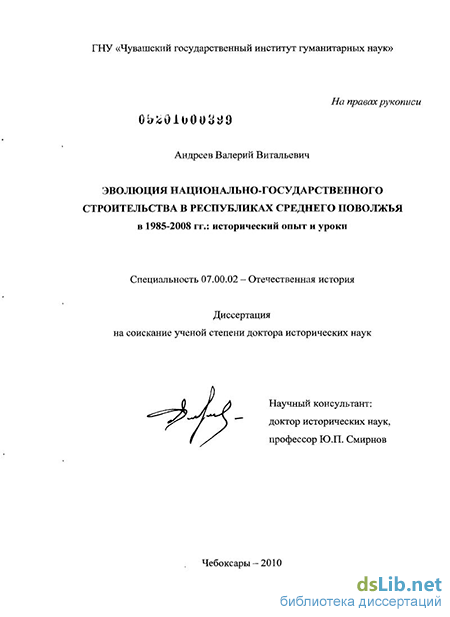 ГНУ «Чувашский государственный институт гуманитарных наук»

На правах рукописи

05201000399

Андреев Валерий Витальевич

ЭВОЛЮЦИЯ НАЦИОНАЛЬНО-ГОСУДАРСТВЕННОГО СТРОИТЕЛЬСТВА В РЕСПУБЛИКАХ СРЕДНЕГО ПОВОЛЖЬЯ в 1985-2008 гг.: исторический опыт и уроки

Специальность 07.00.02 – Отечественная история

Диссертация
на соискание ученой степени доктора исторических наук

Научный консультант:
доктор исторических наук,
профессор Ю.П. Смирнов

Чебоксары – 2010

dsLib.net
библиотека диссертаций